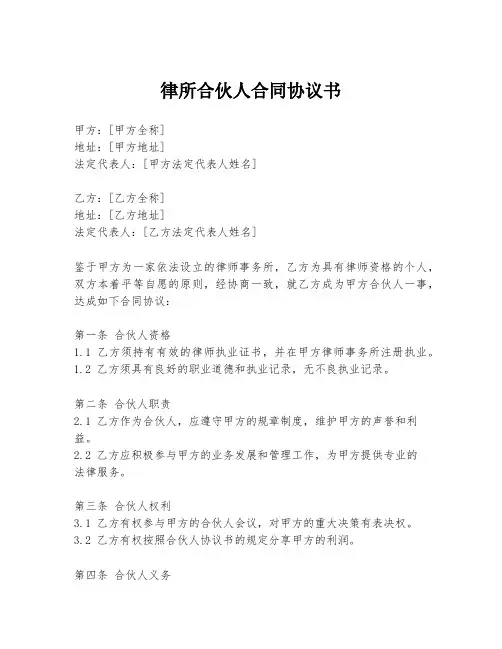 律所合伙人合同协议书

甲方：[甲方全称]
地址：[甲方地址]
法定代表人：[甲方法定代表人姓名]

乙方：[乙方全称]
地址：[乙方地址]
法定代表人：[乙方法定代表人姓名]

鉴于甲方为一家依法设立的律师事务所，乙方为具有律师资格的个人，双方本着平等自愿的原则，经协商一致，就乙方成为甲方合伙人一事，达成如下合同协议：

第一条 合伙人资格
1.1 乙方须持有有效的律师执业证书，并在甲方律师事务所注册执业。
1.2 乙方须具有良好的职业道德和执业记录，无不良执业记录。

第二条 合伙人职责
2.1 乙方作为合伙人，应遵守甲方的规章制度，维护甲方的声誉和利益。
2.2 乙方应积极参与甲方的业务发展和管理工作，为甲方提供专业的法律服务。

第三条 合伙人权利
3.1 乙方有权参与甲方的合伙人会议，对甲方的重大决策有表决权。
3.2 乙方有权按照合伙人协议书的规定分享甲方的利润。

第四条 合伙人义务